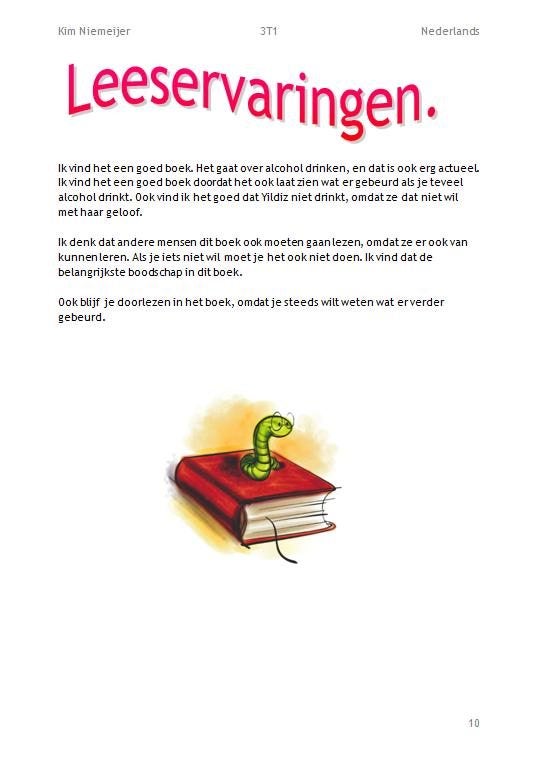 Kim Niemeijer 3T1 Nederlands

Leeservaringen.

Ik vind het een goed boek. Het gaat over alcohol drinken, en dat is ook erg actueel. Ik vind het een goed boek doordat het ook laat zien wat er gebeurd als je teveel alcohol drinkt. Ook vind ik het goed dat Yildiz niet drinkt, omdat ze dat niet wil met haar geloof.

Ik denk dat andere mensen dit boek ook moeten gaan lezen, omdat ze er ook van kunnen leren. Als je iets niet wil moet je het ook niet doen. Ik vind dat de belangrijkste boodschap in dit boek.

Ook blijf je doorlezen in het boek, omdat je steeds wilt weten wat er verder gebeurd.

10